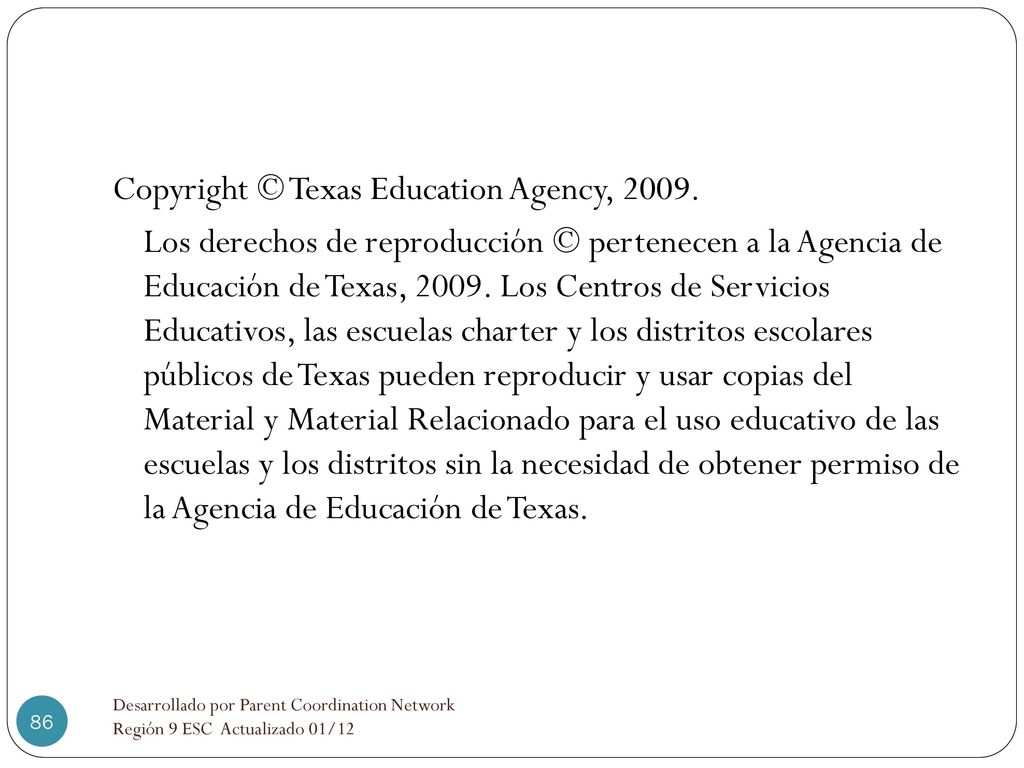 Copyright © Texas Education Agency, 2009.

Los derechos de reproducción © pertenecen a la Agencia de Educación de Texas, 2009. Los Centros de Servicios Educativos, las escuelas charter y los distritos escolares públicos de Texas pueden reproducir y usar copias del Material y Material Relacionado para el uso educativo de las escuelas y los distritos sin la necesidad de obtener permiso de la Agencia de Educación de Texas.

86

Desarrollado por Parent Coordination Network
Región 9 ESC Actualizado 01/12